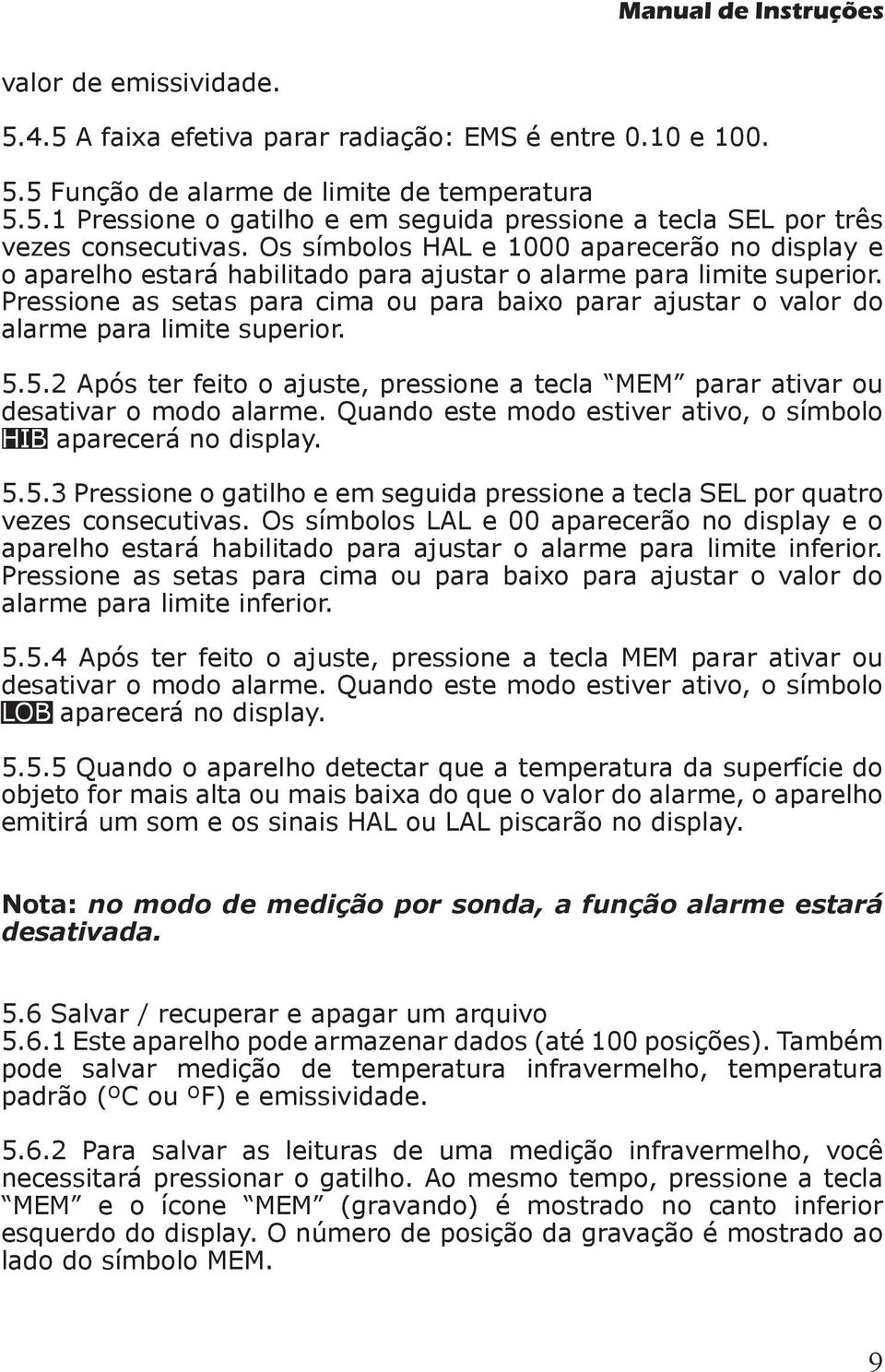 Manual de Instruções

valor de emissividade.

5.4.5 A faixa efetiva parar radiação: EMS é entre 0.10 e 100.

5.5 Função de alarme de limite de temperatura
5.5.1 Pressione o gatilho e em seguida pressione a tecla SEL por três vezes consecutivas. Os símbolos HAL e 1000 aparecerão no display e o aparelho estará habilitado para ajustar o alarme para limite superior. Pressione as setas para cima ou para baixo parar ajustar o valor do alarme para limite superior.

5.5.2 Após ter feito o ajuste, pressione a tecla “MEM” parar ativar ou desativar o modo alarme. Quando este modo estiver ativo, o símbolo HIB aparecerá no display.

5.5.3 Pressione o gatilho e em seguida pressione a tecla SEL por quatro vezes consecutivas. Os símbolos LAL e 00 aparecerão no display e o aparelho estará habilitado para ajustar o alarme para limite inferior. Pressione as setas para cima ou para baixo para ajustar o valor do alarme para limite inferior.

5.5.4 Após ter feito o ajuste, pressione a tecla MEM parar ativar ou desativar o modo alarme. Quando este modo estiver ativo, o símbolo LOB aparecerá no display.

5.5.5 Quando o aparelho detectar que a temperatura da superfície do objeto for mais alta ou mais baixa do que o valor do alarme, o aparelho emitirá um som e os sinais HAL ou LAL piscarão no display.

Nota: no modo de medição por sonda, a função alarme estará desativada.

5.6 Salvar / recuperar e apagar um arquivo
5.6.1 Este aparelho pode armazenar dados (até 100 posições). Também pode salvar medição de temperatura infravermelho, temperatura padrão (ºC ou ºF) e emissividade.

5.6.2 Para salvar as leituras de uma medição infravermelho, você necessitará pressionar o gatilho. Ao mesmo tempo, pressione a tecla “MEM” e o ícone “MEM” (gravando) é mostrado no canto inferior esquerdo do display. O número de posição da gravação é mostrado ao lado do símbolo MEM.

9